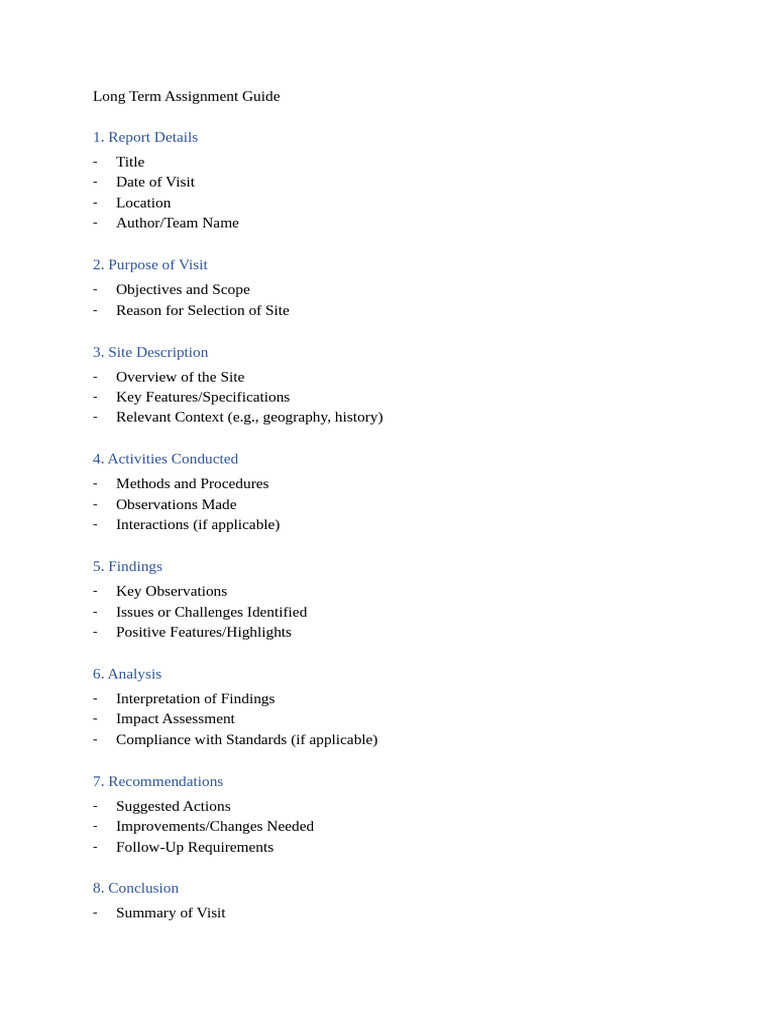 Long Term Assignment Guide

1. Report Details
- Title
- Date of Visit
- Location
- Author/Team Name

2. Purpose of Visit
- Objectives and Scope
- Reason for Selection of Site

3. Site Description
- Overview of the Site
- Key Features/Specifications
- Relevant Context (e.g., geography, history)

4. Activities Conducted
- Methods and Procedures
- Observations Made
- Interactions (if applicable)

5. Findings
- Key Observations
- Issues or Challenges Identified
- Positive Features/Highlights

6. Analysis
- Interpretation of Findings
- Impact Assessment
- Compliance with Standards (if applicable)

7. Recommendations
- Suggested Actions
- Improvements/Changes Needed
- Follow-Up Requirements

8. Conclusion
- Summary of Visit